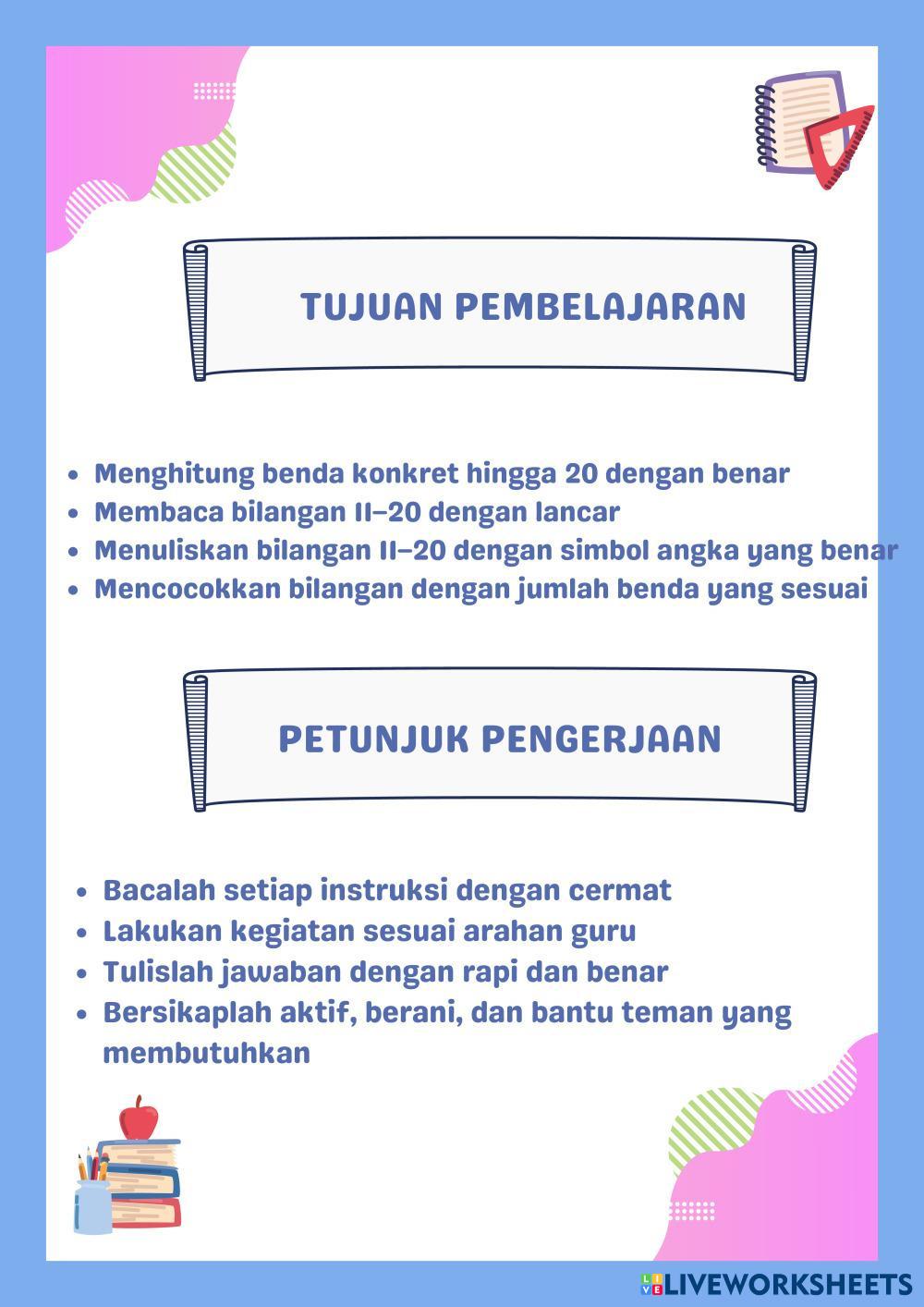 TUJUAN PEMBELAJARAN

- Menghitung benda konkret hingga 20 dengan benar
- Membaca bilangan 11–20 dengan lancar
- Menuliskan bilangan 11–20 dengan simbol angka yang benar
- Mencocokkan bilangan dengan jumlah benda yang sesuai

PETUNJUK PENGERJAAN

- Bacalah setiap instruksi dengan cermat
- Lakukan kegiatan sesuai arahan guru
- Tulislah jawaban dengan rapi dan benar
- Bersikaplah aktif, berani, dan bantu teman yang membutuhkan

LIVEWORKSHEETS